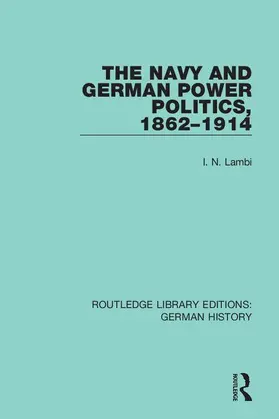 THE NAVY AND GERMAN POWER POLITICS, 1862–1914

I. N. Lambi

ROUTLEDGE LIBRARY EDITIONS: GERMAN HISTORY

ROUTLEDGE